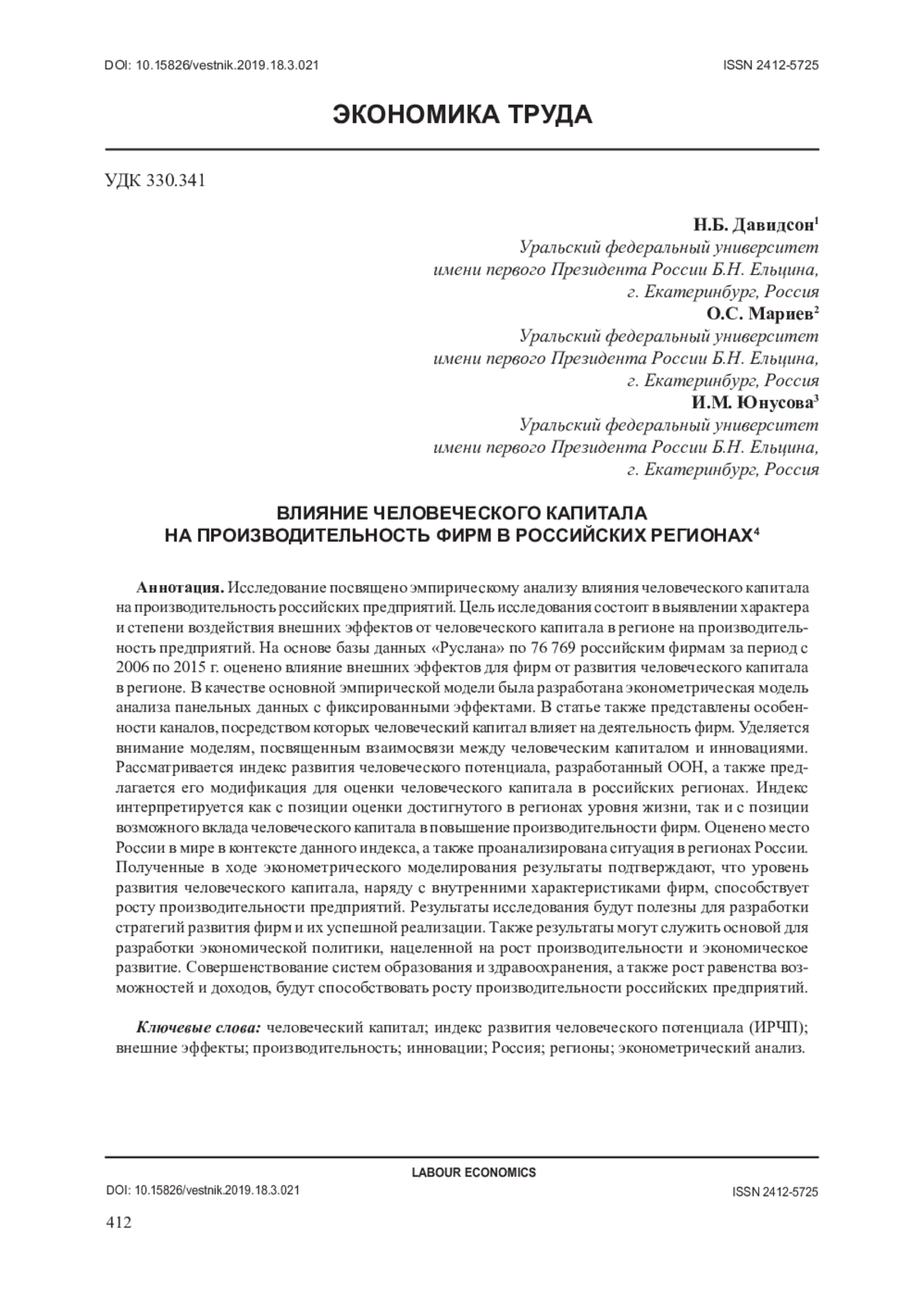 DOI: 10.15826/vestnik.2019.18.3.021

ISSN 2412-5725

ЭКОНОМИКА ТРУДА

УДК 330.341

Н.Б. Давидсон$^1$
Уральский федеральный университет имени первого Президента России Б.Н. Ельцина, г. Екатеринбург, Россия
О.С. Мариев$^2$
Уральский федеральный университет имени первого Президента России Б.Н. Ельцина, г. Екатеринбург, Россия
И.М. Юнусова$^3$
Уральский федеральный университет имени первого Президента России Б.Н. Ельцина, г. Екатеринбург, Россия

ВЛИЯНИЕ ЧЕЛОВЕЧЕСКОГО КАПИТАЛА НА ПРОИЗВОДИТЕЛЬНОСТЬ ФИРМ В РОССИЙСКИХ РЕГИОНАХ$^4$

Аннотация. Исследование посвящено эмпирическому анализу влияния человеческого капитала на производительность российских предприятий. Цель исследования состоит в выявлении характера и степени воздействия внешних эффектов от человеческого капитала в регионе на производительность предприятий. На основе базы данных «Руслана» по 76 769 российским фирмам за период с 2006 по 2015 г. оценено влияние внешних эффектов для фирм от развития человеческого капитала в регионе. В качестве основной эмпирической модели была разработана эконометрическая модель анализа панельных данных с фиксированными эффектами. В статье также представлены особенности каналов, посредством которых человеческий капитал влияет на деятельность фирм. Уделяется внимание моделям, посвященным взаимосвязи между человеческим капиталом и инновациями. Рассматривается индекс развития человеческого потенциала, разработанный ООН, а также предлагается его модификация для оценки человеческого капитала в российских регионах. Индекс интерпретируется как с позиции оценки достигнутого в регионах уровня жизни, так и с позиции возможного вклада человеческого капитала в повышение производительности фирм. Оценено место России в мире в контексте данного индекса, а также проанализирована ситуация в регионах России. Полученные в ходе эконометрического моделирования результаты подтверждают, что уровень развития человеческого капитала, наряду с внутренними характеристиками фирм, способствует росту производительности предприятий. Результаты исследования будут полезны для разработки стратегий развития фирм и их успешной реализации. Также результаты могут служить основой для разработки экономической политики, нацеленной на рост производительности и экономическое развитие. Совершенствование систем образования и здравоохранения, а также рост равенства возможностей и доходов, будут способствовать росту производительности российских предприятий.

Ключевые слова: человеческий капитал; индекс развития человеческого потенциала (ИРЧП); внешние эффекты; производительность; инновации; Россия; регионы; эконометрический анализ.

LABOUR ECONOMICS

DOI: 10.15826/vestnik.2019.18.3.021

ISSN 2412-5725

412